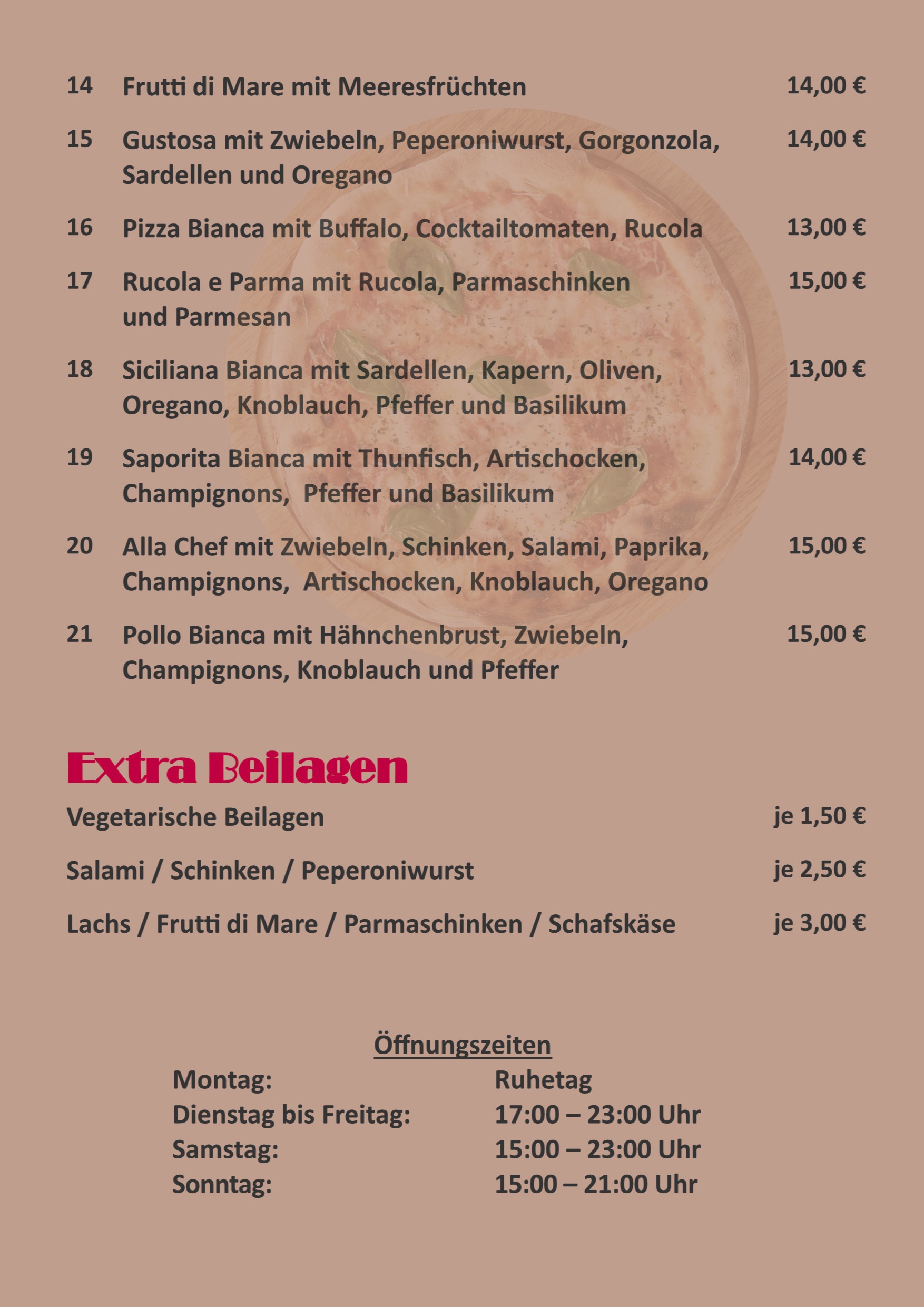 14 Frutti di Mare mit Meeresfrüchten 14,00 €

15 Gustosa mit Zwiebeln, Peperoniwurst, Gorgonzola, Sardellen und Oregano 14,00 €

16 Pizza Bianca mit Buffalo, Cocktailtomaten, Rucola 13,00 €

17 Rucola e Parma mit Rucola, Parmaschinken und Parmesan 15,00 €

18 Siciliana Bianca mit Sardellen, Kapern, Oliven, Oregano, Knoblauch, Pfeffer und Basilikum 13,00 €

19 Saporita Bianca mit Thunfisch, Artischocken, Champignons, Pfeffer und Basilikum 14,00 €

20 Alla Chef mit Zwiebeln, Schinken, Salami, Paprika, Champignons, Artischocken, Knoblauch, Oregano 15,00 €

21 Pollo Bianca mit Hähnchenbrust, Zwiebeln, Champignons, Knoblauch und Pfeffer 15,00 €

Extra Beilagen

Vegetarische Beilagen je 1,50 €

Salami / Schinken / Peperoniwurst je 2,50 €

Lachs / Frutti di Mare / Parmaschinken / Schafskäse je 3,00 €

Öffnungszeiten
Montag: Ruhetag
Dienstag bis Freitag: 17:00 – 23:00 Uhr
Samstag: 15:00 – 23:00 Uhr
Sonntag: 15:00 – 21:00 Uhr